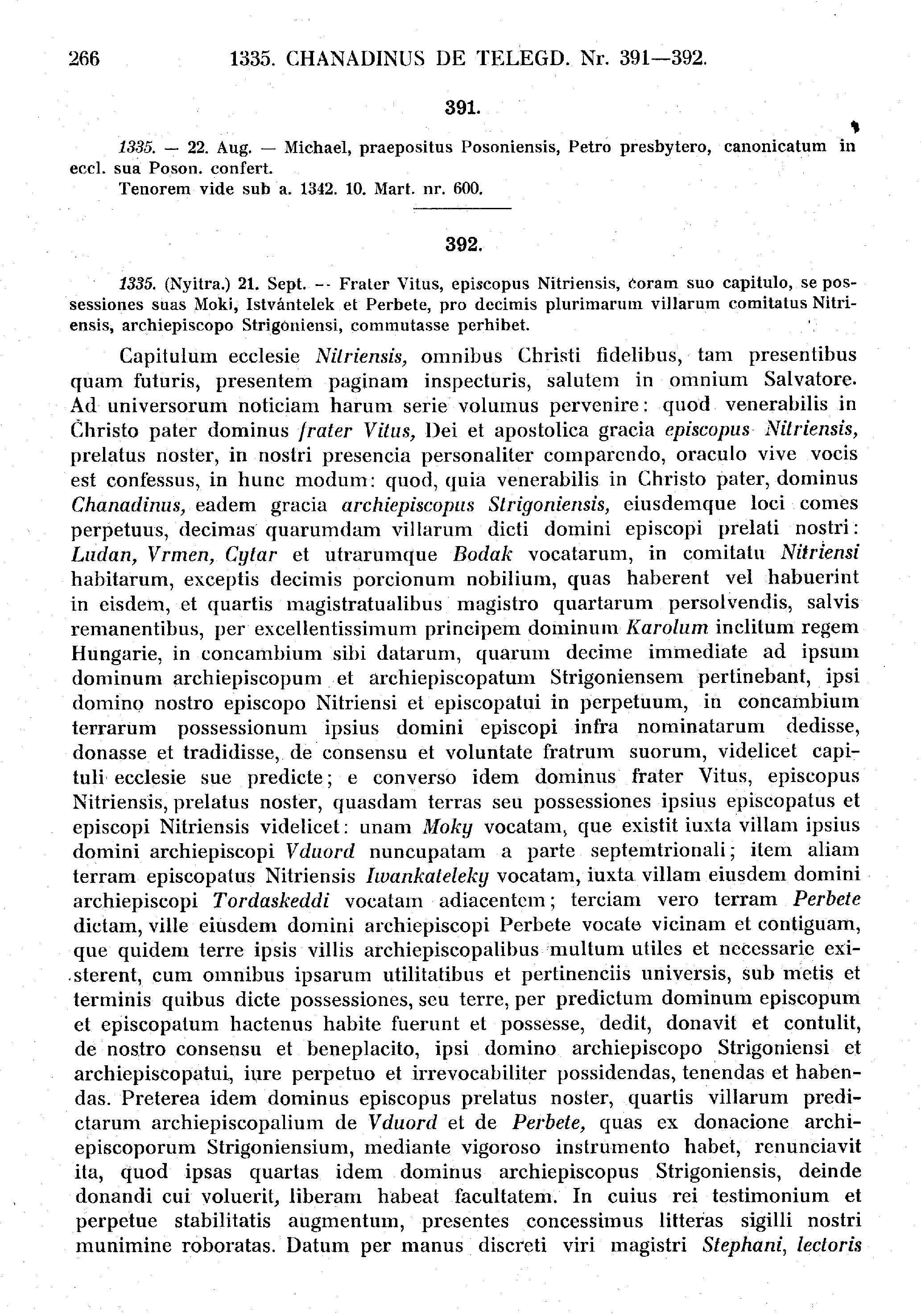 266 1335. CHANADINUS DE TELEGD. Nr. 391—392.

391.

1335. — 22. Aug. — Michael, praepositus Posoniensis, Petro presbytero, canonicatum in eccl. sua Poson. confert.
Tenorem vide sub a. 1342. 10. Mart. nr. 600.

392.

1335. (Nyitra.) 21. Sept. — Frater Vitus, episcopus Nitriensis, coram suo capitulo, se possessiones suas Moki, Istvántelek et Perbete, pro decimis plurimarum villarum comitatus Nitriensis, archiepiscopo Strigoniensi, commutasse perhibet.

Capitulum ecclesie Nitriensis, omnibus Christi fidelibus, tam presentibus quam futuris, presentem paginam inspecturis, salutem in omnium Salvatore. Ad universorum noticiam harum serie volumus pervenire: quod venerabilis in Christo pater dominus frater Vitus, Dei et apostolica gracia episcopus Nitriensis, prelatus noster, in nostri presencia personaliter comparendo, oraculo vive vocis est confessus, in hunc modum: quod, quia venerabilis in Christo pater, dominus Chanadinus, eadem gracia archiepiscopus Strigoniensis, eiusdemque loci comes perpetuus, decimas quarumdam villarum dicti domini episcopi prelati nostri: Ludan, Vrmen, Cytar et utrarumque Bodak vocatarum, in comitatu Nitriensi habitarum, exceptis decimis porcionum nobilium, quas haberent vel habuerint in eisdem, et quartis magistratualibus magistro quartarum persolvendis, salvis remanentibus, per excellentissimum principem dominum Karolum inclitum regem Hungarie, in concambium sibi datarum, quarum decime immediate ad ipsum dominum archiepiscopum et archiepiscopatum Strigoniensem pertinebant, ipsi domino nostro episcopo Nitriensi et episcopatui in perpetuum, in concambium terrarum possessionum ipsius domini episcopi infra nominatarum dedisse, donasse et tradidisse, de consensu et voluntate fratrum suorum, videlicet capituli ecclesie sue predicte; e converso idem dominus frater Vitus, episcopus Nitriensis, prelatus noster, quasdam terras seu possessiones ipsius episcopatus et episcopi Nitriensis videlicet: unam Moky vocatam, que existit iuxta villam ipsius domini archiepiscopi Vduord nuncupatam a parte septemtrionali; item aliam terram episcopatus Nitriensis Iwankateleky vocatam, iuxta villam eiusdem domini archiepiscopi Tordaskeddi vocatam adiacentem; terciam vero terram Perbete dictam, ville eiusdem domini archiepiscopi Perbete vocate vicinam et contiguam, que quidem terre ipsis villis archiepiscopalibus multum utiles et necessarie existerent, cum omnibus ipsarum utilitatibus et pertinenciis universis, sub metis et terminis quibus dicte possessiones, seu terre, per predictum dominum episcopum et episcopatum hactenus habite fuerunt et possesse, dedit, donavit et contulit, de nostro consensu et beneplacito, ipsi domino archiepiscopo Strigoniensi et archiepiscopatui, iure perpetuo et irrevocabiliter possidendas, tenendas et habendas. Preterea idem dominus episcopus prelatus noster, quartis villarum predictarum archiepiscopalium de Vduord et de Perbete, quas ex donacione archiepiscoporum Strigoniensium, mediante vigoroso instrumento habet, renunciavit ita, quod ipsas quartas idem dominus archiepiscopus Strigoniensis, deinde donandi cui voluerit, liberam habeat facultatem. In cuius rei testimonium et perpetue stabilitatis augmentum, presentes concessimus litteras sigilli nostri munimine roboratas. Datum per manus discreti viri magistri Stephani, lectoris